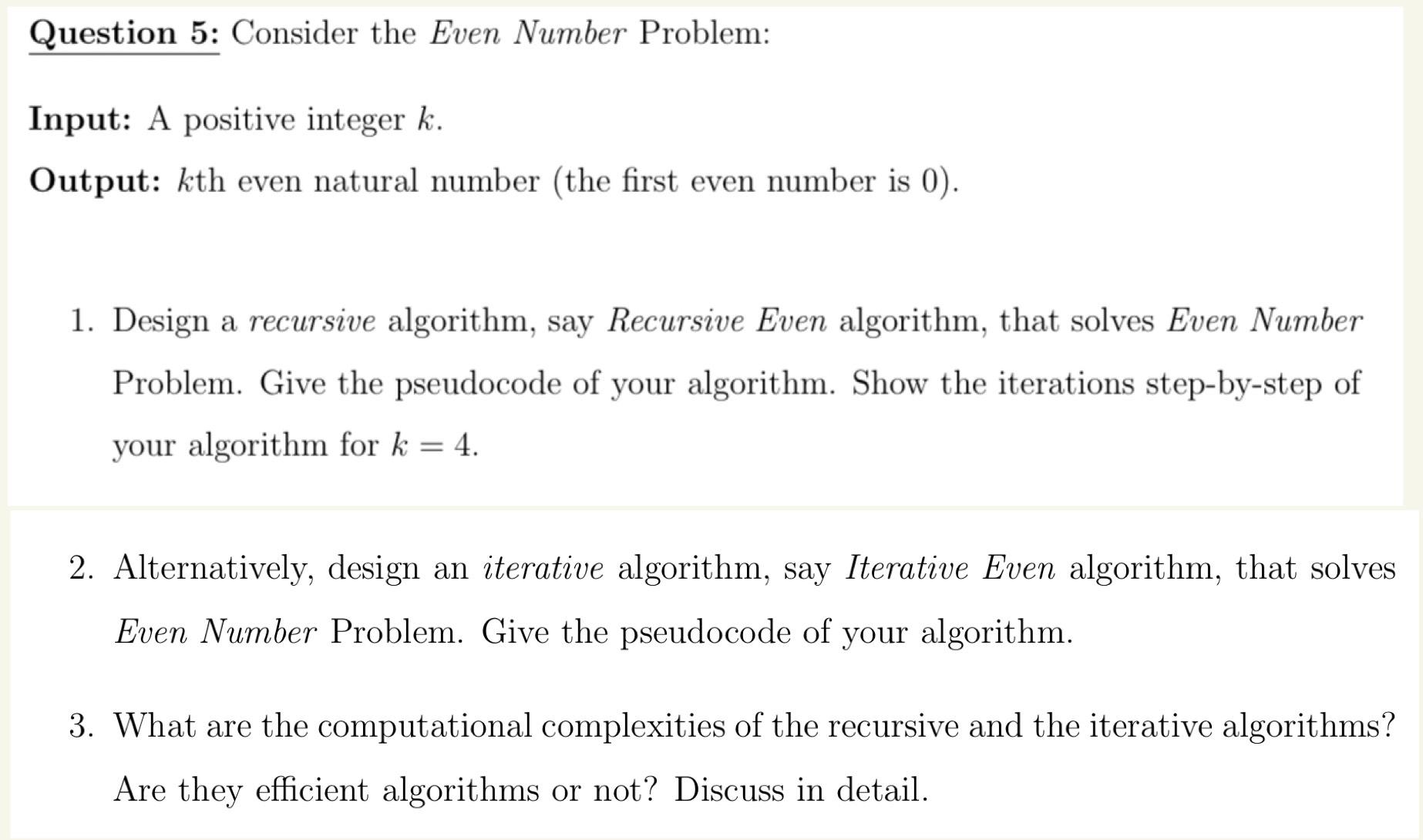 Question 5: Consider the Even Number Problem:

Input: A positive integer $k$.

Output: $k$th even natural number (the first even number is 0).

1. Design a recursive algorithm, say Recursive Even algorithm, that solves Even Number Problem. Give the pseudocode of your algorithm. Show the iterations step-by-step of your algorithm for $k = 4$.

2. Alternatively, design an iterative algorithm, say Iterative Even algorithm, that solves Even Number Problem. Give the pseudocode of your algorithm.

3. What are the computational complexities of the recursive and the iterative algorithms? Are they efficient algorithms or not? Discuss in detail.